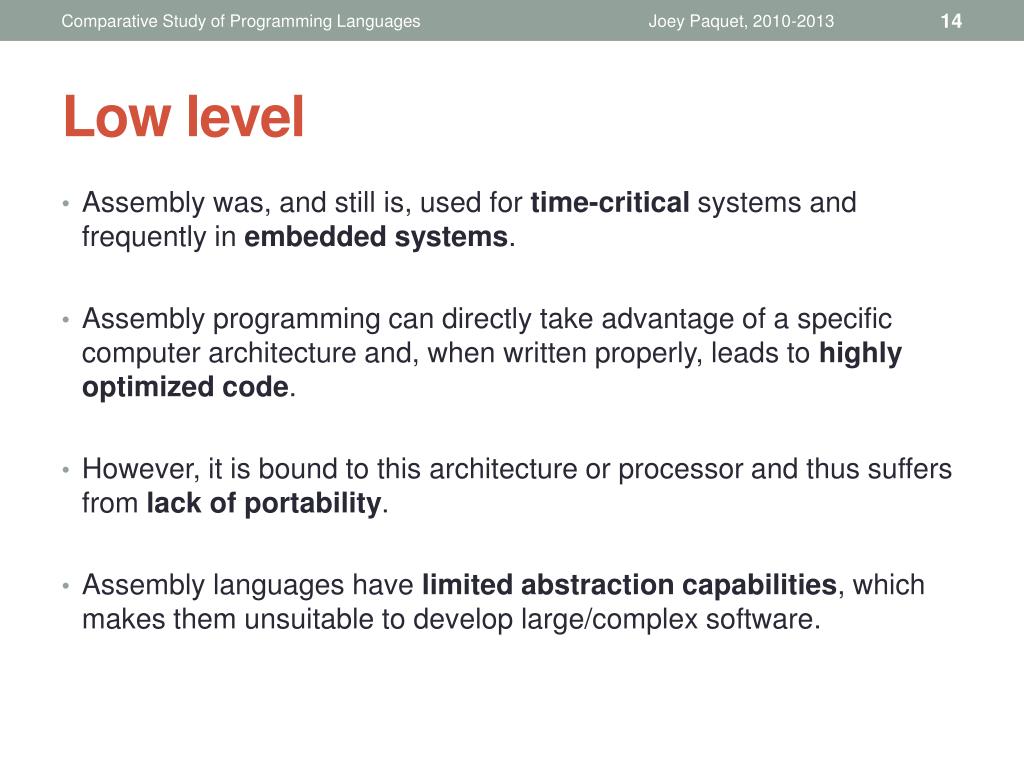 Comparative Study of Programming Languages Joey Paquet, 2010-2013 14

Low level

• Assembly was, and still is, used for time-critical systems and frequently in embedded systems.

• Assembly programming can directly take advantage of a specific computer architecture and, when written properly, leads to highly optimized code.

• However, it is bound to this architecture or processor and thus suffers from lack of portability.

• Assembly languages have limited abstraction capabilities, which makes them unsuitable to develop large/complex software.